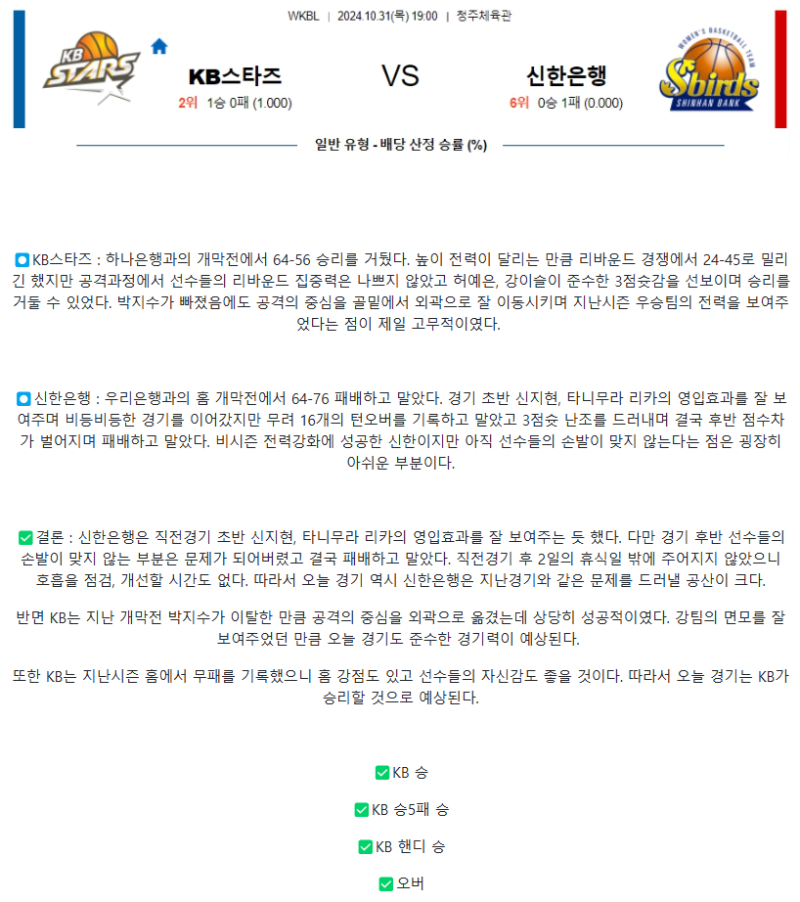 WKBL | 2024.10.31(목) 19:00 | 청주체육관

KB STARS

KB스타즈

2위 1승 0패 (1.000)

VS

신한은행

6위 0승 1패 (0.000)

WOMEN'S BASKETBALL TEAM Sbirds SHINHAN BANK

일반 유형 - 배당 산정 승률 (%)

KB스타즈 : 하나은행과의 개막전에서 64-56 승리를 거뒀다. 높이 전력이 달리는 만큼 리바운드 경쟁에서 24-45로 밀리긴 했지만 공격과정에서 선수들의 리바운드 집중력은 나쁘지 않았고 허예은, 강이슬이 준수한 3점슛감을 선보이며 승리를 거둘 수 있었다. 박지수가 빠졌음에도 공격의 중심을 골밑에서 외곽으로 잘 이동시키며 지난시즌 우승팀의 전력을 보여주었다는 점이 제일 고무적이였다.

신한은행 : 우리은행과의 홈 개막전에서 64-76 패배하고 말았다. 경기 초반 신지현, 타니무라 리카의 영입효과를 잘 보여주며 비등비등한 경기를 이어갔지만 무려 16개의 턴오버를 기록하고 말았고 3점슛 난조를 드러내며 결국 후반 점수차가 벌어지며 패배하고 말았다. 비시즌 전력강화에 성공한 신한이지만 아직 선수들의 손발이 맞지 않는다는 점은 굉장히 아쉬운 부분이다.

결론 : 신한은행은 직전경기 초반 신지현, 타니무라 리카의 영입효과를 잘 보여주는 듯 했다. 다만 경기 후반 선수들의 손발이 맞지 않는 부분은 문제가 되어버렸고 결국 패배하고 말았다. 직전경기 후 2일의 휴식일 밖에 주어지지 않았으니 호흡을 점검, 개선할 시간도 없다. 따라서 오늘 경기 역시 신한은행은 지난경기와 같은 문제를 드러낼 공산이 크다.

반면 KB는 지난 개막전 박지수가 이탈한 만큼 공격의 중심을 외곽으로 옮겼는데 상당히 성공적이였다. 강팀의 면모를 잘 보여주었던 만큼 오늘 경기도 준수한 경기력이 예상된다.

또한 KB는 지난시즌 홈에서 무패를 기록했으니 홈 강점도 있고 선수들의 자신감도 좋을 것이다. 따라서 오늘 경기는 KB가 승리할 것으로 예상된다.

KB 승

KB 승5패 승

KB 핸디 승

오버